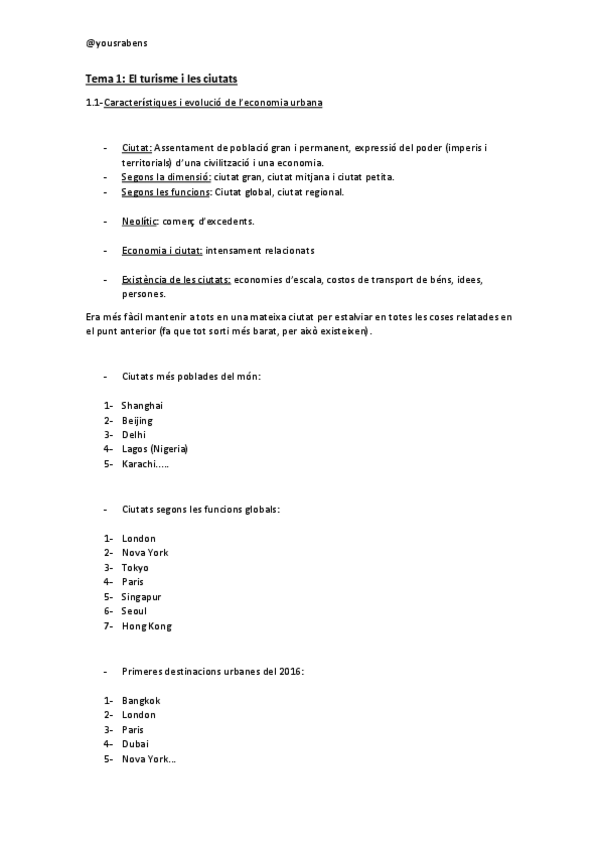 @yousrabens

Tema 1: El turisme i les ciutats

1.1-Característiques i evolució de l'economia urbana

- Ciutat: Assentament de població gran i permanent, expressió del poder (imperis i territorials) d'una civilització i una economia.
- Segons la dimensió: ciutat gran, ciutat mitjana i ciutat petita.
- Segons les funcions: Ciutat global, ciutat regional.

- Neolític: comerç d'excedents.

- Economia i ciutat: intensament relacionats

- Existència de les ciutats: economies d'escala, costos de transport de béns, idees, persones.

Era més fàcil mantenir a tots en una mateixa ciutat per estalviar en totes les coses relatades en el punt anterior (fa que tot sorti més barat, per això existeixen).

- Ciutats més poblades del món:

1- Shanghai
2- Beijing
3- Delhi
4- Lagos (Nigeria)
5- Karachi…..

- Ciutats segons les funcions globals:

1- London
2- Nova York
3- Tokyo
4- Paris
5- Singapur
6- Seoul
7- Hong Kong

- Primeres destinacions urbanes del 2016:

1- Bangkok
2- London
3- Paris
4- Dubai
5- Nova York…